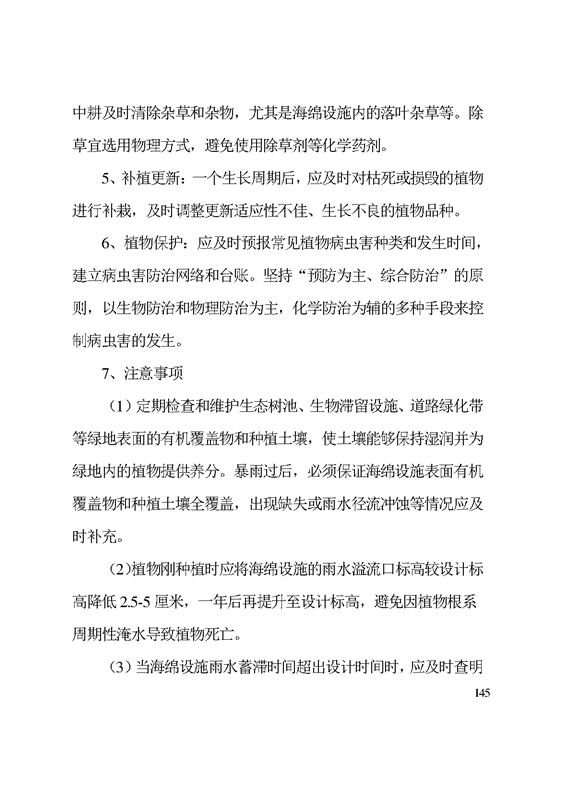 中耕及时清除杂草和杂物，尤其是海绵设施内的落叶杂草等。除草宜选用物理方式，避免使用除草剂等化学药剂。

5、补植更新：一个生长周期后，应及时对枯死或损毁的植物进行补栽，及时调整更新适应性不佳、生长不良的植物品种。

6、植物保护：应及时预报常见植物病虫害种类和发生时间，建立病虫害防治网络和台账。坚持“预防为主、综合防治”的原则，以生物防治和物理防治为主，化学防治为辅的多种手段来控制病虫害的发生。

7、注意事项

（1）定期检查和维护生态树池、生物滞留设施、道路绿化带等绿地表面的有机覆盖物和种植土壤，使土壤能够保持湿润并为绿地内的植物提供养分。暴雨过后，必须保证海绵设施表面有机覆盖物和种植土壤全覆盖，出现缺失或雨水径流冲蚀等情况应及时补充。

（2）植物刚种植时应将海绵设施的雨水溢流口标高较设计标高降低 2.5-5 厘米，一年后再提升至设计标高，避免因植物根系周期性淹水导致植物死亡。

（3）当海绵设施雨水蓄滞时间超出设计时间时，应及时查明

145